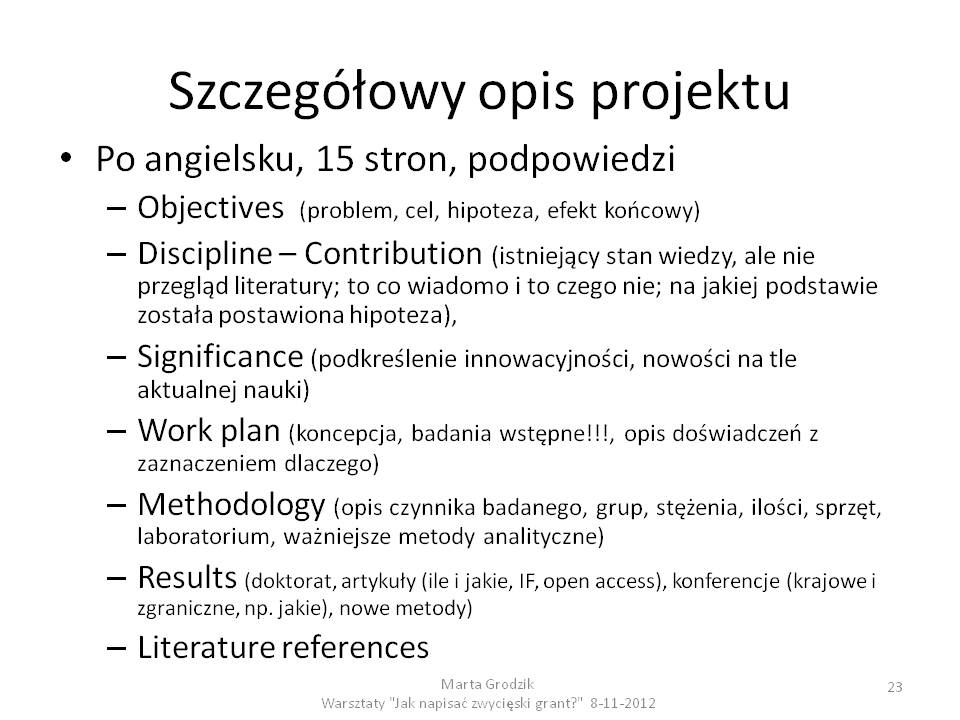 Szczegółowy opis projektu

• Po angielsku, 15 stron, podpowiedzi

– Objectives (problem, cel, hipoteza, efekt końcowy)

– Discipline – Contribution (istniejący stan wiedzy, ale nie przegląd literatury; to co wiadomo i to czego nie; na jakiej podstawie została postawiona hipoteza),

– Significance (podkreślenie innowacyjności, nowości na tle aktualnej nauki)

– Work plan (koncepcja, badania wstępne!!!, opis doświadczeń z zaznaczeniem dlaczego)

– Methodology (opis czynnika badanego, grup, stężenia, ilości, sprzęt, laboratorium, ważniejsze metody analityczne)

– Results (doktorat, artykuły (ile i jakie, IF, open access), konferencje (krajowe i zgraniczne, np. jakie), nowe metody)

– Literature references

Marta Grodzik
Warsztaty "Jak napisać zwycięski grant?" 8-11-2012

23